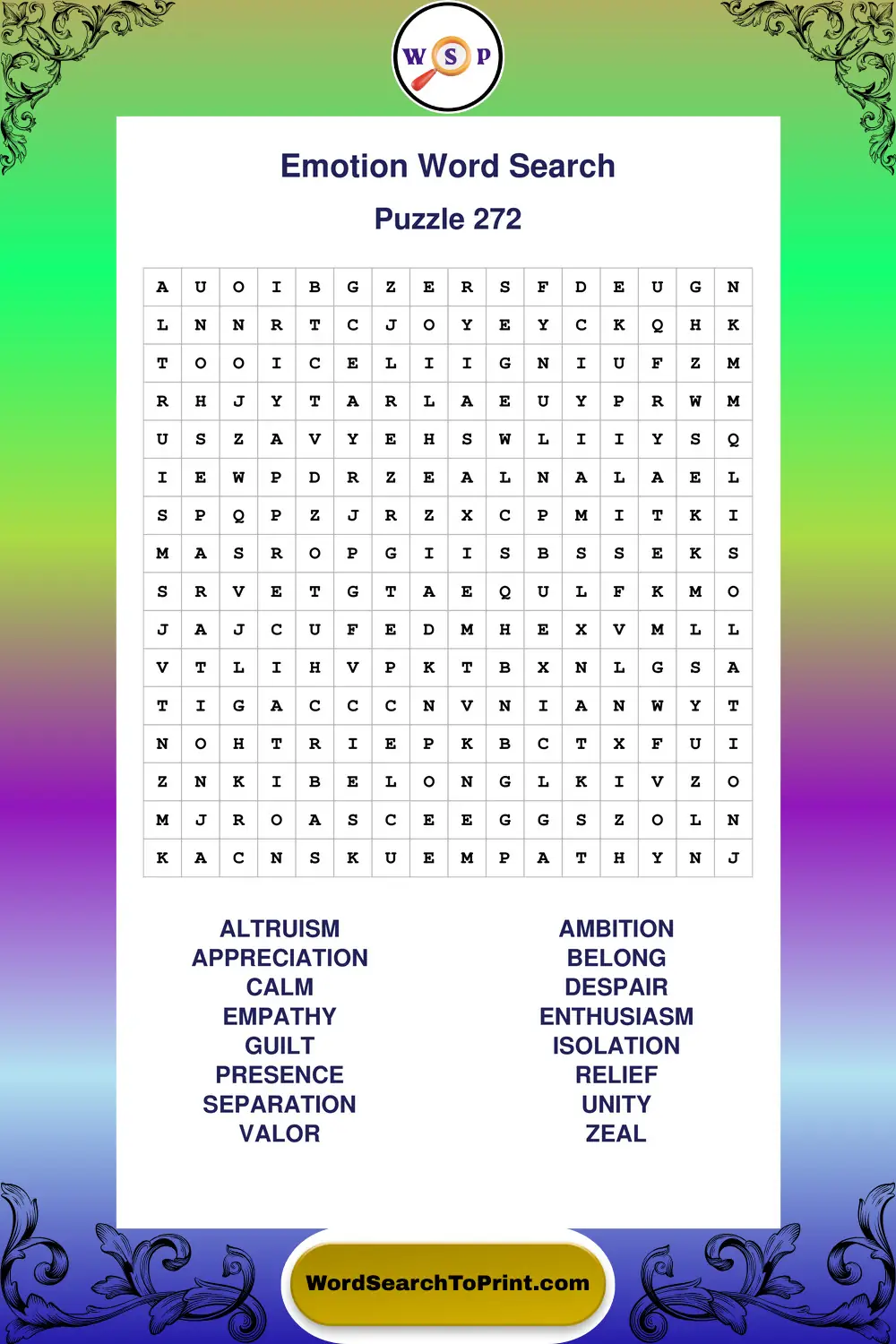 W S P

Emotion Word Search

Puzzle 272

| A | U | O | I | B | G | Z | E | R | S | F | D | E | U | G | N |
|---|---|---|---|---|---|---|---|---|---|---|---|---|---|---|---|
| L | N | N | R | T | C | J | O | Y | E | Y | C | K | Q | H | K |
| T | O | O | I | C | E | L | I | I | G | N | I | U | F | Z | M |
| R | H | J | Y | T | A | R | L | A | E | U | Y | P | R | W | M |
| U | S | Z | A | V | Y | E | H | S | W | L | I | I | Y | S | Q |
| I | E | W | P | D | R | Z | E | A | L | N | A | L | A | E | L |
| S | P | Q | P | Z | J | R | Z | X | C | P | M | I | T | K | I |
| M | A | S | R | O | P | G | I | I | S | B | S | S | E | K | S |
| S | R | V | E | T | G | T | A | E | Q | U | L | F | K | M | O |
| J | A | J | C | U | F | E | D | M | H | E | X | V | M | L | L |
| V | T | L | I | H | V | P | K | T | B | X | N | L | G | S | A |
| T | I | G | A | C | C | C | N | V | N | I | A | N | W | Y | T |
| N | O | H | T | R | I | E | P | K | B | C | T | X | F | U | I |
| Z | N | K | I | B | E | L | O | N | G | L | K | I | V | Z | O |
| M | J | R | O | A | S | C | E | E | G | G | S | Z | O | L | N |
| K | A | C | N | S | K | U | E | M | P | A | T | H | Y | N | J |

ALTRUISM
APPRECIATION
CALM
EMPATHY
GUILT
PRESENCE
SEPARATION
VALOR

AMBITION
BELONG
DESPAIR
ENTHUSIASM
ISOLATION
RELIEF
UNITY
ZEAL

WordSearchToPrint.com